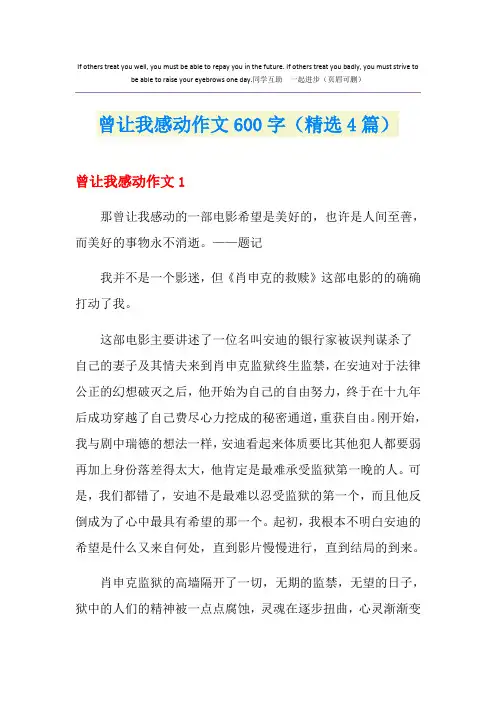 If others treat you well, you must be able to repay you in the future. If others treat you badly, you must strive to be able to raise your eyebrows one day.同学互助 一起进步（页眉可删）

曾让我感动作文600字（精选4篇）

曾让我感动作文1

那曾让我感动的一部电影希望是美好的，也许是人间至善，而美好的事物永不消逝。——题记

我并不是一个影迷，但《肖申克的救赎》这部电影的的确确打动了我。

这部电影主要讲述了一位名叫安迪的银行家被误判谋杀了自己的妻子及其情夫来到肖申克监狱终生监禁，在安迪对于法律公正的幻想破灭之后，他开始为自己的自由努力，终于在十九年后成功穿越了自己费尽心力挖成的秘密通道，重获自由。刚开始，我与剧中瑞德的想法一样，安迪看起来体质要比其他犯人都要弱再加上身份落差得太大，他肯定是最难承受监狱第一晚的人。可是，我们都错了，安迪不是最难以忍受监狱的第一个，而且他反倒成为了心中最具有希望的那一个。起初，我根本不明白安迪的希望是什么又来自何处，直到影片慢慢进行，直到结局的到来。

肖申克监狱的高墙隔开了一切，无期的监禁，无望的日子，狱中的人们的精神被一点点腐蚀，灵魂在逐步扭曲，心灵渐渐变